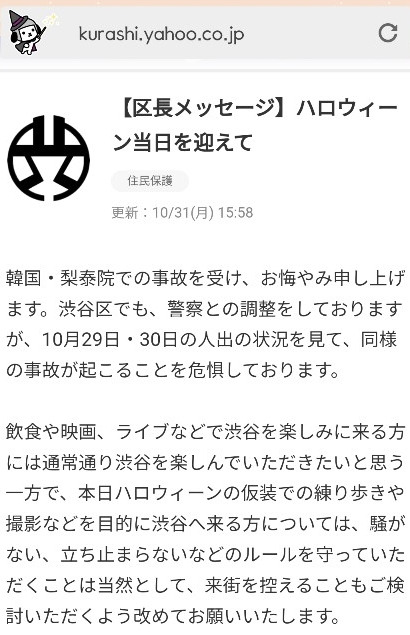 kurashi.yahoo.co.jp

【区長メッセージ】ハロウィーン当日を迎えて

住民保護

更新：10/31(月) 15:58

韓国・梨泰院での事故を受け、お悔やみ申し上げます。渋谷区でも、警察との調整をしておりますが、10月29日・30日の人出の状況を見て、同様の事故が起こることを危惧しております。

飲食や映画、ライブなどで渋谷を楽しみに来る方には通常通り渋谷を楽しんでいただきたいと思う一方で、本日ハロウィーンの仮装での練り歩きや撮影などを目的に渋谷へ来る方については、騒がない、立ち止まらないなどのルールを守っていただくことは当然として、来街を控えることもご検討いただくよう改めてお願いいたします。